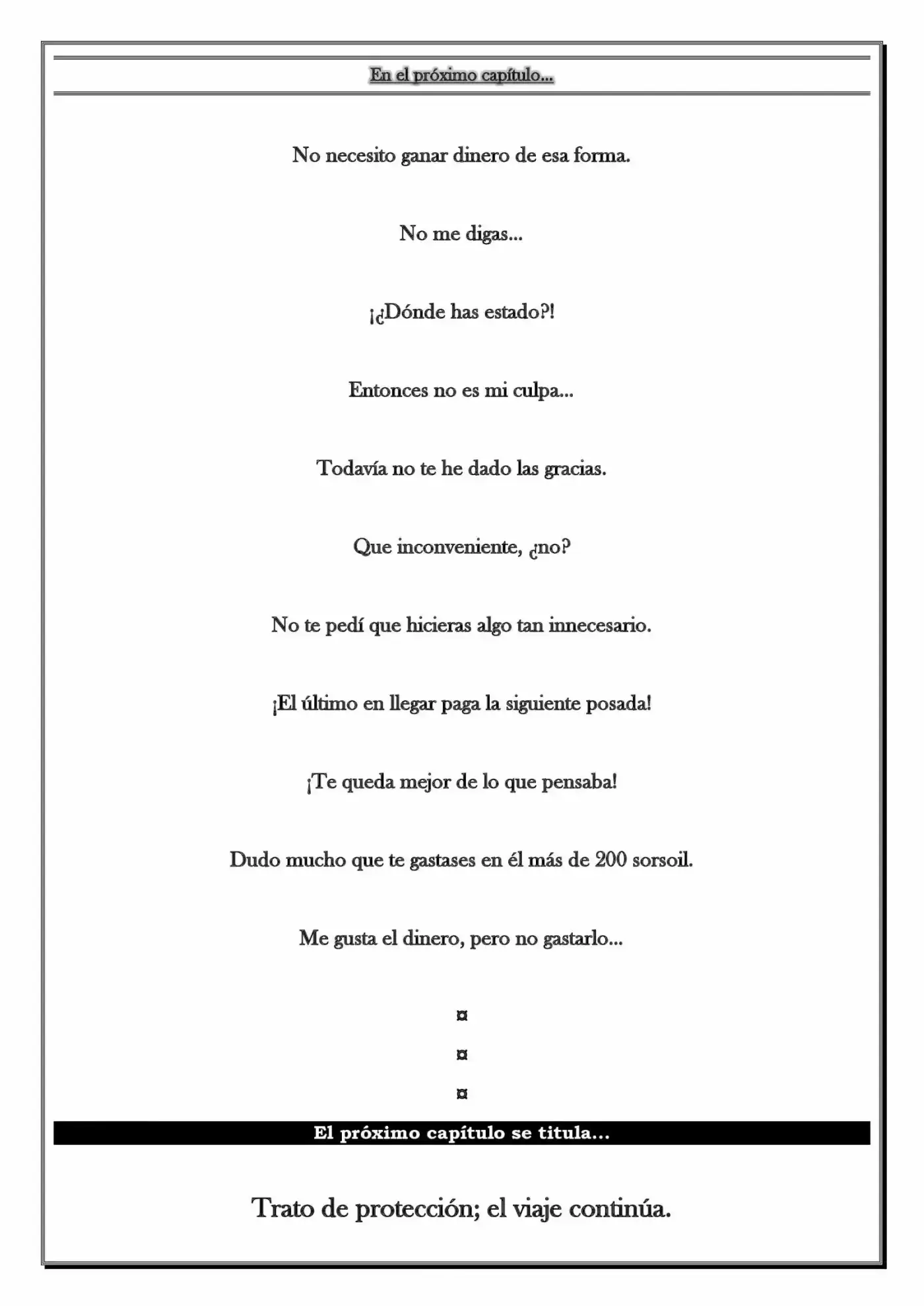 En el próximo capítulo...

No necesito ganar dinero de esa forma.

No me digas...

¡¿Dónde has estado?!

Entonces no es mi culpa...

Todavía no te he dado las gracias.

Que inconveniente, ¿no?

No te pedí que hicieras algo tan innecesario.

¡El último en llegar paga la siguiente posada!

¡Te queda mejor de lo que pensaba!

Dudo mucho que te gastases en él más de 200 sorsoil.

Me gusta el dinero, pero no gastarlo...

¤

¤

¤

El próximo capítulo se titula...

Trato de protección; el viaje continúa.